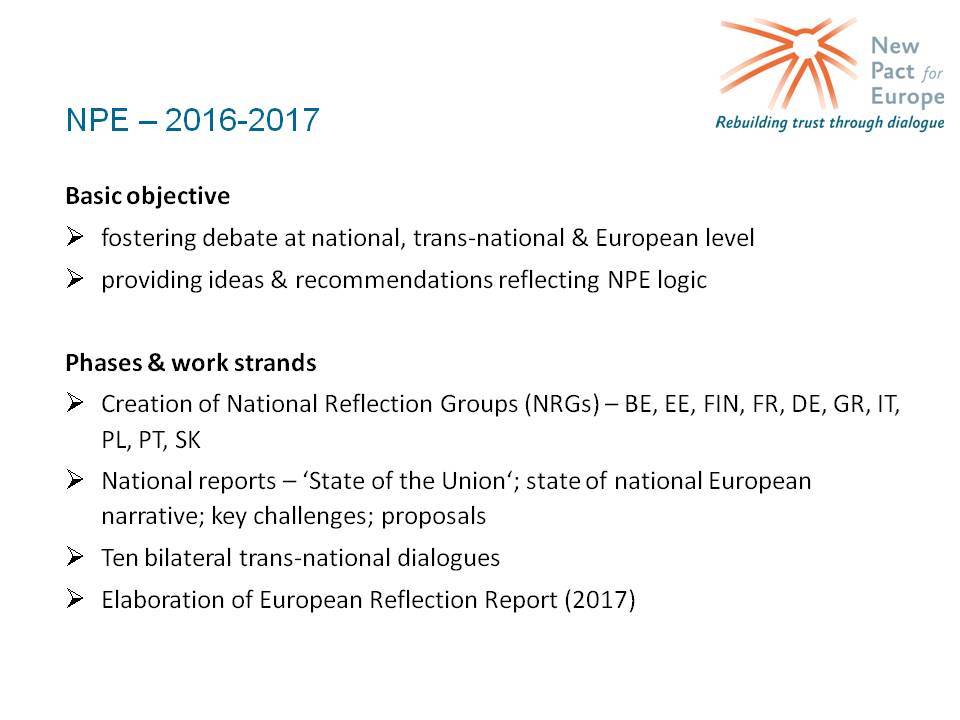 New Pact for Europe
Rebuilding trust through dialogue

NPE – 2016-2017

Basic objective
➢ fostering debate at national, trans-national & European level
➢ providing ideas & recommendations reflecting NPE logic

Phases & work strands
➢ Creation of National Reflection Groups (NRGs) – BE, EE, FIN, FR, DE, GR, IT, PL, PT, SK
➢ National reports – ‘State of the Union‘; state of national European narrative; key challenges; proposals
➢ Ten bilateral trans-national dialogues
➢ Elaboration of European Reflection Report (2017)